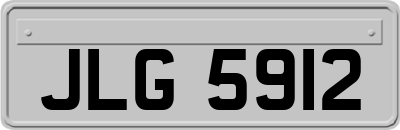 JLG 5912